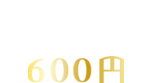 600円